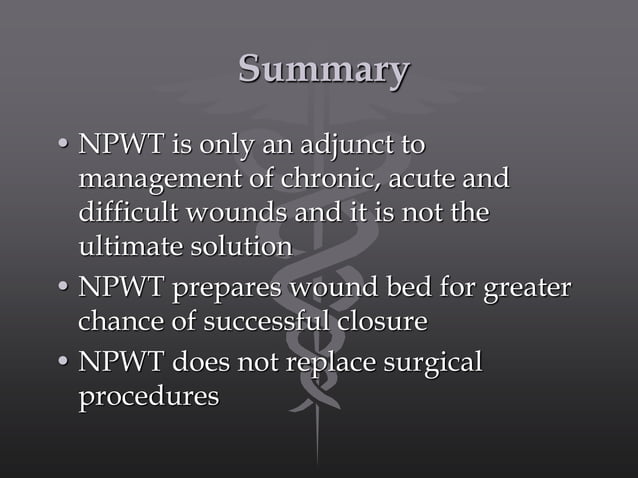 Summary

• NPWT is only an adjunct to management of chronic, acute and difficult wounds and it is not the ultimate solution
• NPWT prepares wound bed for greater chance of successful closure
• NPWT does not replace surgical procedures